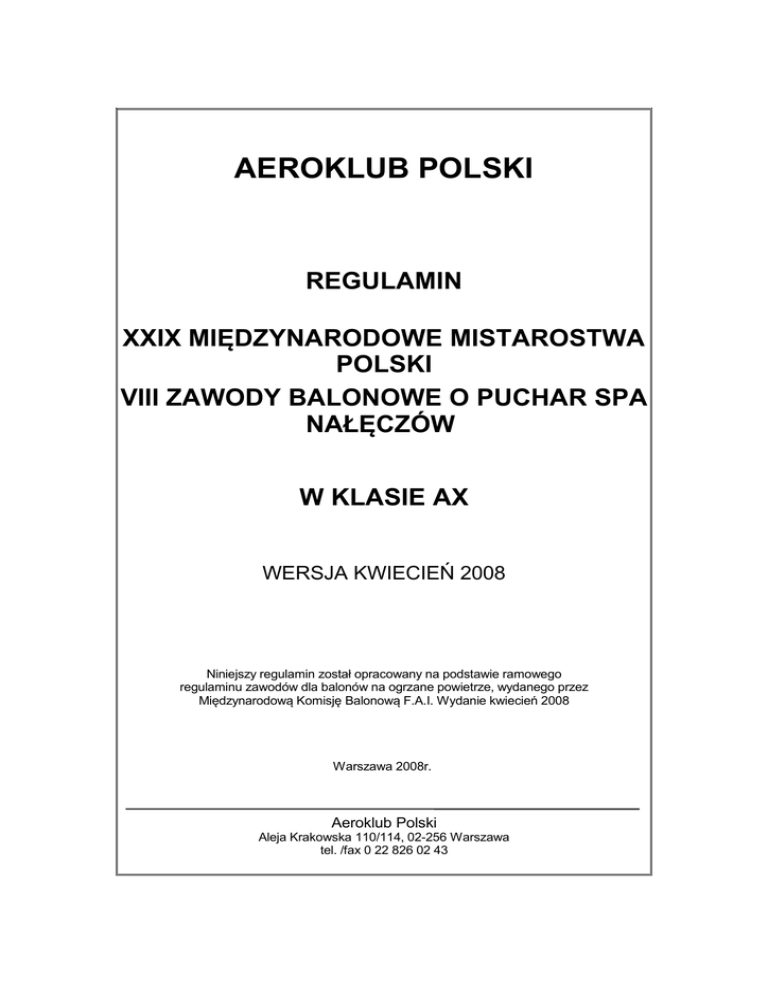 AEROKLUB POLSKI

REGULAMIN

XXIX MIĘDZYNARODOWE MISTAROSTWA POLSKI
VIII ZAWODY BALONOWE O PUCHAR SPA NAŁĘCZÓW

W KLASIE AX

WERSJA KWIECIEŃ 2008

Niniejszy regulamin został opracowany na podstawie ramowego regulaminu zawodów dla balonów na ogrzane powietrze, wydanego przez Międzynarodową Komisję Balonową F.A.I. Wydanie kwiecień 2008

Warszawa 2008r.

Aeroklub Polski
Aleja Krakowska 110/114, 02-256 Warszawa
tel. /fax 0 22 826 02 43